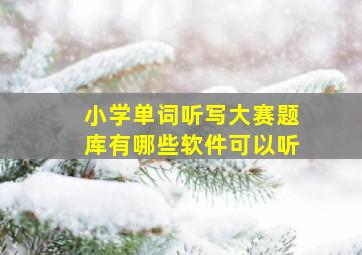 小学单词听写大赛题库有哪些软件可以听